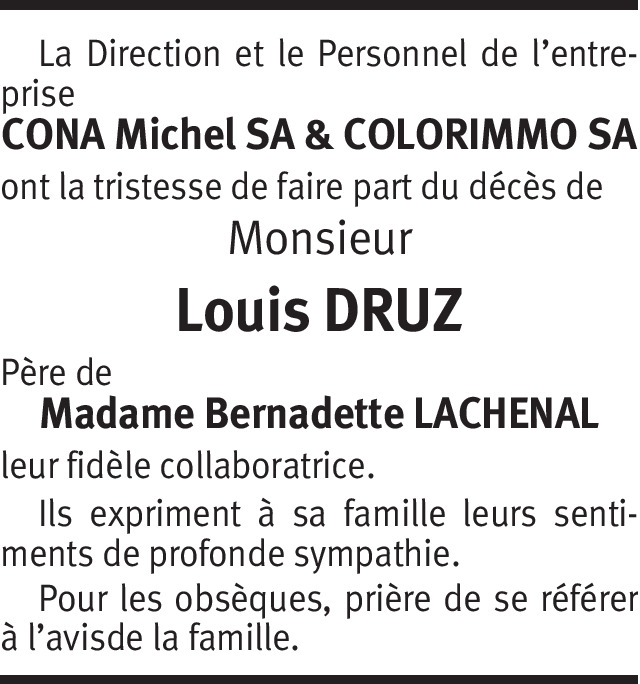 La Direction et le Personnel de l'entreprise

CONA Michel SA & COLORIMMO SA

ont la tristesse de faire part du décès de

Monsieur

Louis DRUZ

Père de

Madame Bernadette LACHENAL

leur fidèle collaboratrice.

Ils expriment à sa famille leurs sentiments de profonde sympathie.

Pour les obsèques, prière de se référer à l'avisde la famille.